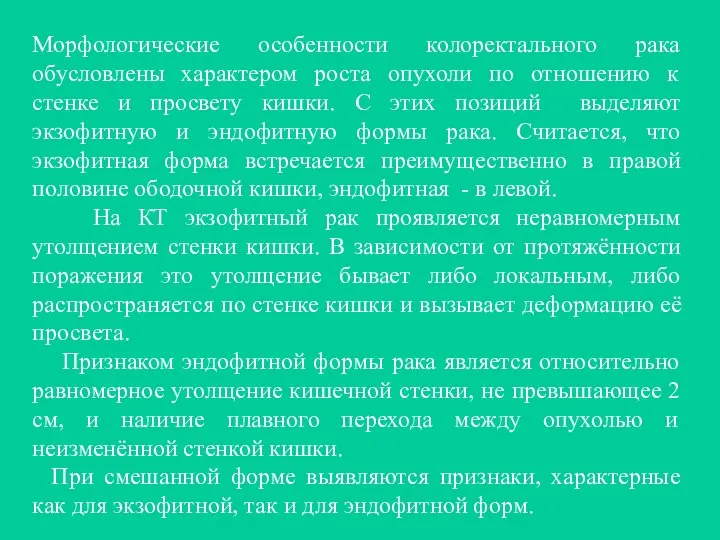 Морфологические особенности колоректального рака обусловлены характером роста опухоли по отношению к стенке и просвету кишки. С этих позиций выделяют экзофитную и эндофитную формы рака. Считается, что экзофитная форма встречается преимущественно в правой половине ободочной кишки, эндофитная - в левой.

На КТ экзофитный рак проявляется неравномерным утолщением стенки кишки. В зависимости от протяжённости поражения это утолщение бывает либо локальным, либо распространяется по стенке кишки и вызывает деформацию её просвета.

Признаком эндофитной формы рака является относительно равномерное утолщение кишечной стенки, не превышающее 2 см, и наличие плавного перехода между опухолью и неизменённой стенкой кишки.

При смешанной форме выявляются признаки, характерные как для экзофитной, так и для эндофитной форм.